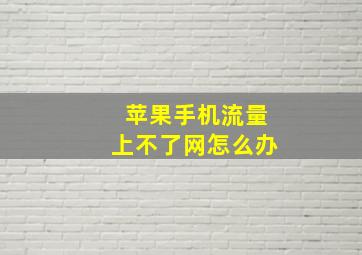 苹果手机流量
上不了网怎么办